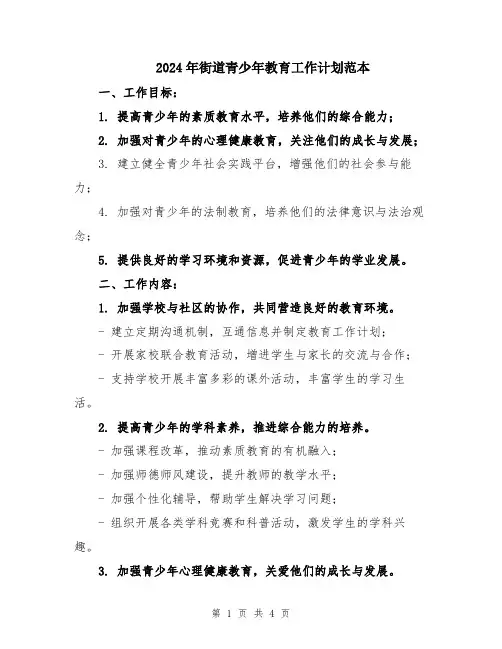 2024年街道青少年教育工作计划范本

一、工作目标：

1. 提高青少年的素质教育水平，培养他们的综合能力；

2. 加强对青少年的心理健康教育，关注他们的成长与发展；

3. 建立健全青少年社会实践平台，增强他们的社会参与能力；

4. 加强对青少年的法制教育，培养他们的法律意识与法治观念；

5. 提供良好的学习环境和资源，促进青少年的学业发展。

二、工作内容：

1. 加强学校与社区的协作，共同营造良好的教育环境。

- 建立定期沟通机制，互通信息并制定教育工作计划；

- 开展家校联合教育活动，增进学生与家长的交流与合作；

- 支持学校开展丰富多彩的课外活动，丰富学生的学习生活。

2. 提高青少年的学科素养，推进综合能力的培养。

- 加强课程改革，推动素质教育的有机融入；

- 加强师德师风建设，提升教师的教学水平；

- 加强个性化辅导，帮助学生解决学习问题；

- 组织开展各类学科竞赛和科普活动，激发学生的学科兴趣。

3. 加强青少年心理健康教育，关爱他们的成长与发展。

第 1 页 共 4 页